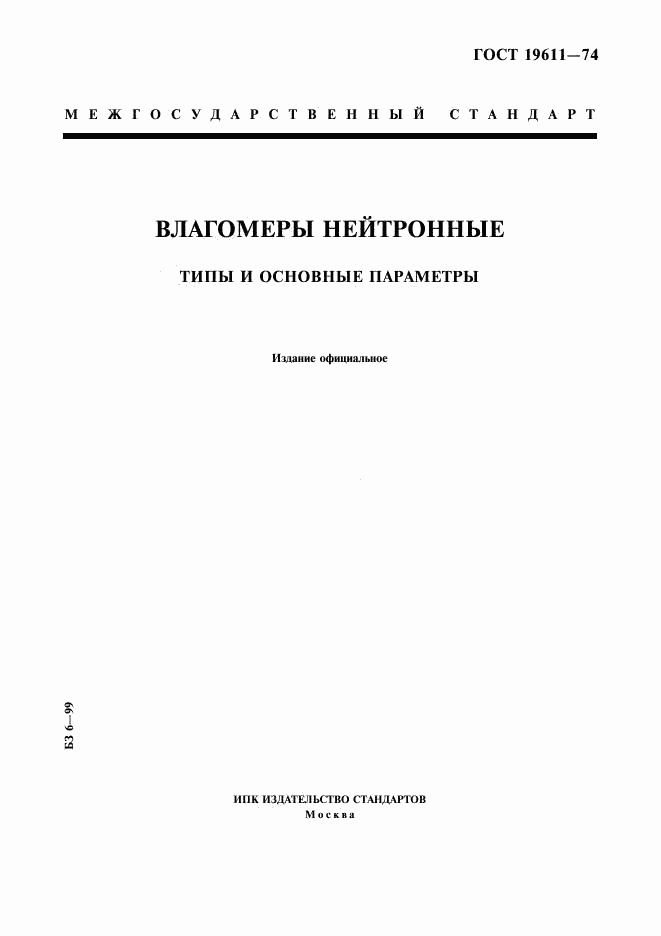 ГОСТ 19611—74

МЕЖГОСУДАРСТВЕННЫЙ СТАНДАРТ

ВЛАГОМЕРЫ НЕЙТРОННЫЕ

ТИПЫ И ОСНОВНЫЕ ПАРАМЕТРЫ

Издание официальное

БЗ 6—99

ИПК ИЗДАТЕЛЬСТВО СТАНДАРТОВ
Москва